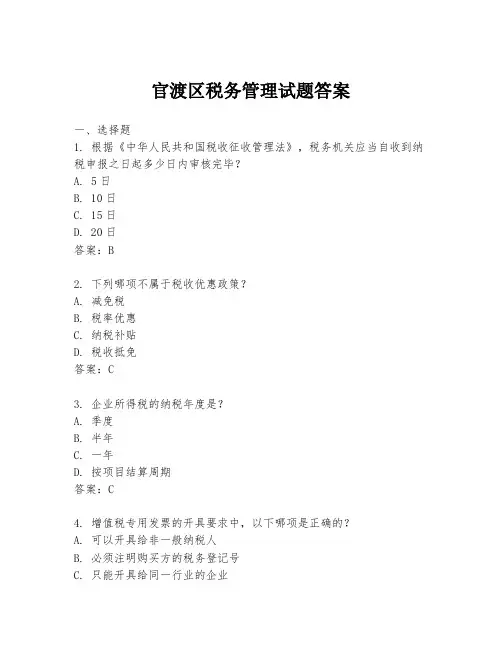 官渡区税务管理试题答案

一、选择题
1. 根据《中华人民共和国税收征收管理法》，税务机关应当自收到纳税申报之日起多少日内审核完毕？
A. 5日
B. 10日
C. 15日
D. 20日
答案：B

2. 下列哪项不属于税收优惠政策？
A. 减免税
B. 税率优惠
C. 纳税补贴
D. 税收抵免
答案：C

3. 企业所得税的纳税年度是？
A. 季度
B. 半年
C. 一年
D. 按项目结算周期
答案：C

4. 增值税专用发票的开具要求中，以下哪项是正确的？
A. 可以开具给非一般纳税人
B. 必须注明购买方的税务登记号
C. 只能开具给同一行业的企业